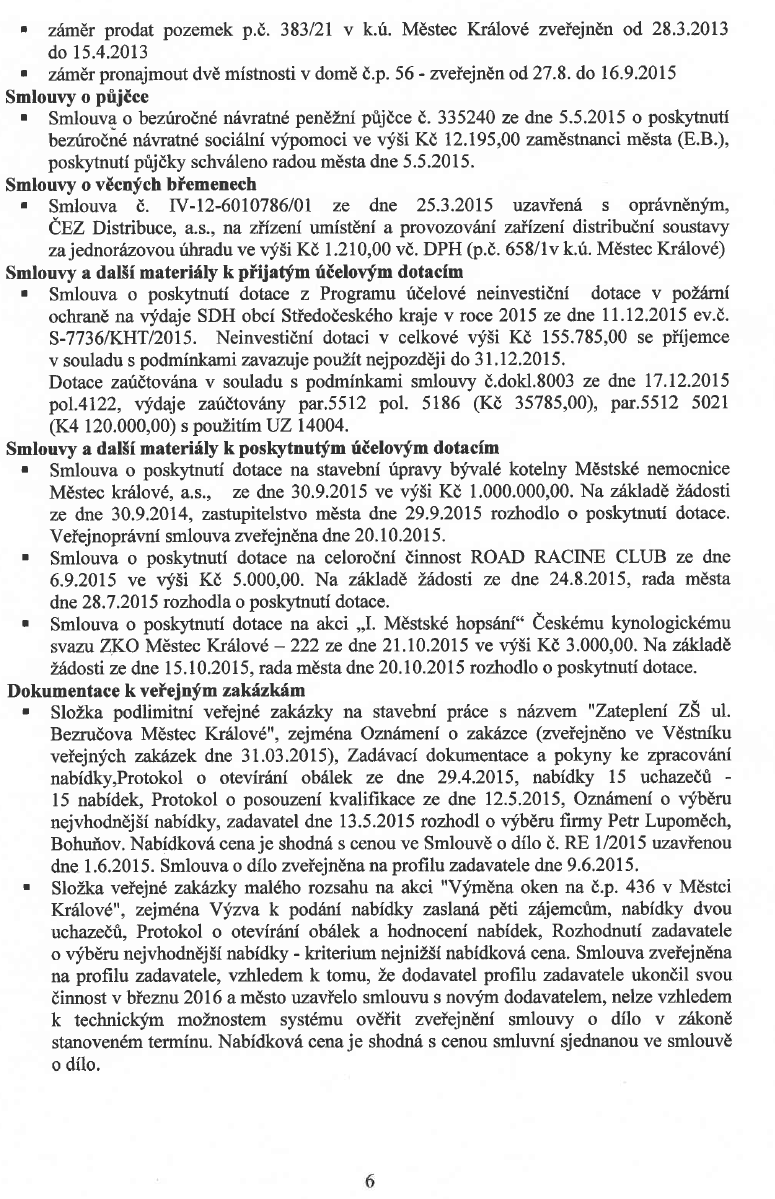 ▪ záměr prodat pozemek p.č. 383/21 v k.ú. Městec Králové zveřejněn od 28.3.2013 do 15.4.2013
▪ záměr pronajmout dvě místnosti v domě č.p. 56 - zveřejněn od 27.8. do 16.9.2015

**Smlouvy o půjčce**
▪ Smlouva o bezúročné návratné peněžní půjčce č. 335240 ze dne 5.5.2015 o poskytnutí bezúročné návratné sociální výpomoci ve výši Kč 12.195,00 zaměstnanci města (E.B.), poskytnutí půjčky schváleno radou města dne 5.5.2015.

**Smlouvy o věcných břemenech**
▪ Smlouva č. IV-12-6010786/01 ze dne 25.3.2015 uzavřená s oprávněným, ČEZ Distribuce, a.s., na zřízení umístění a provozování zařízení distribuční soustavy za jednorázovou úhradu ve výši Kč 1.210,00 vč. DPH (p.č. 658/1v k.ú. Městec Králové)

**Smlouvy a další materiály k přijatým účelovým dotacím**
▪ Smlouva o poskytnutí dotace z Programu účelové neinvestiční dotace v požární ochraně na výdaje SDH obcí Středočeského kraje v roce 2015 ze dne 11.12.2015 ev.č. S-7736/KHT/2015. Neinvestiční dotaci v celkové výši Kč 155.785,00 se příjemce v souladu s podmínkami zavazuje použít nejpozději do 31.12.2015.
Dotace zaúčtována v souladu s podmínkami smlouvy č.dokl.8003 ze dne 17.12.2015 pol.4122, výdaje zaúčtovány par.5512 pol. 5186 (Kč 35785,00), par.5512 5021 (K4 120.000,00) s použitím UZ 14004.

**Smlouvy a další materiály k poskytnutým účelovým dotacím**
▪ Smlouva o poskytnutí dotace na stavební úpravy bývalé kotelny Městské nemocnice Městec králové, a.s., ze dne 30.9.2015 ve výši Kč 1.000.000,00. Na základě žádosti ze dne 30.9.2014, zastupitelstvo města dne 29.9.2015 rozhodlo o poskytnutí dotace. Veřejnoprávní smlouva zveřejněna dne 20.10.2015.
▪ Smlouva o poskytnutí dotace na celoroční činnost ROAD RACINE CLUB ze dne 6.9.2015 ve výši Kč 5.000,00. Na základě žádosti ze dne 24.8.2015, rada města dne 28.7.2015 rozhodla o poskytnutí dotace.
▪ Smlouva o poskytnutí dotace na akci „I. Městské hopsání“ Českému kynologickému svazu ZKO Městec Králové – 222 ze dne 21.10.2015 ve výši Kč 3.000,00. Na základě žádosti ze dne 15.10.2015, rada města dne 20.10.2015 rozhodlo o poskytnutí dotace.

**Dokumentace k veřejným zakázkám**
▪ Složka podlimitní veřejné zakázky na stavební práce s názvem "Zateplení ZŠ ul. Bezručova Městec Králové", zejména Oznámení o zakázce (zveřejněno ve Věstníku veřejných zakázek dne 31.03.2015), Zadávací dokumentace a pokyny ke zpracování nabídky,Protokol o otevírání obálek ze dne 29.4.2015, nabídky 15 uchazečů - 15 nabídek, Protokol o posouzení kvalifikace ze dne 12.5.2015, Oznámení o výběru nejvhodnější nabídky, zadavatel dne 13.5.2015 rozhodl o výběru firmy Petr Lupoměch, Bohuňov. Nabídková cena je shodná s cenou ve Smlouvě o dílo č. RE 1/2015 uzavřenou dne 1.6.2015. Smlouva o dílo zveřejněna na profilu zadavatele dne 9.6.2015.
▪ Složka veřejné zakázky malého rozsahu na akci "Výměna oken na č.p. 436 v Městci Králové", zejména Výzva k podání nabídky zaslaná pěti zájemcům, nabídky dvou uchazečů, Protokol o otevírání obálek a hodnocení nabídek, Rozhodnutí zadavatele o výběru nejvhodnější nabídky - kriterium nejnižší nabídková cena. Smlouva zveřejněna na profilu zadavatele, vzhledem k tomu, že dodavatel profilu zadavatele ukončil svou činnost v březnu 2016 a město uzavřelo smlouvu s novým dodavatelem, nelze vzhledem k technickým možnostem systému ověřit zveřejnění smlouvy o dílo v zákoně stanoveném termínu. Nabídková cena je shodná s cenou smluvní sjednanou ve smlouvě o dílo.

6